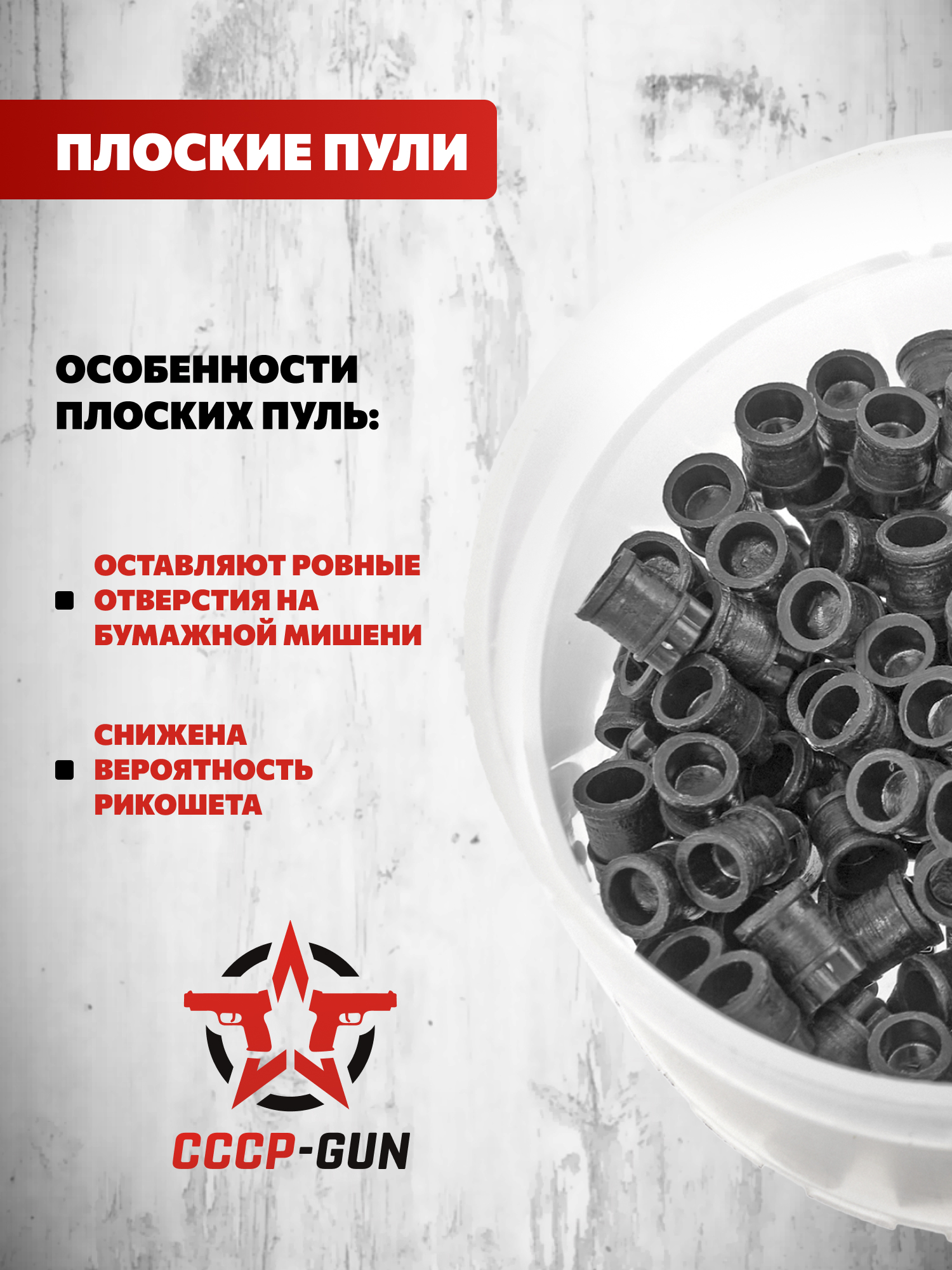 ПЛОСКИЕ ПУЛИ

ОСОБЕННОСТИ ПЛОСКИХ ПУЛЬ:

• ОСТАВЛЯЮТ РОВНЫЕ ОТВЕРСТИЯ НА БУМАЖНОЙ МИШЕНИ

• СНИЖЕНА ВЕРОЯТНОСТЬ РИКОШЕТА

СССР-GUN